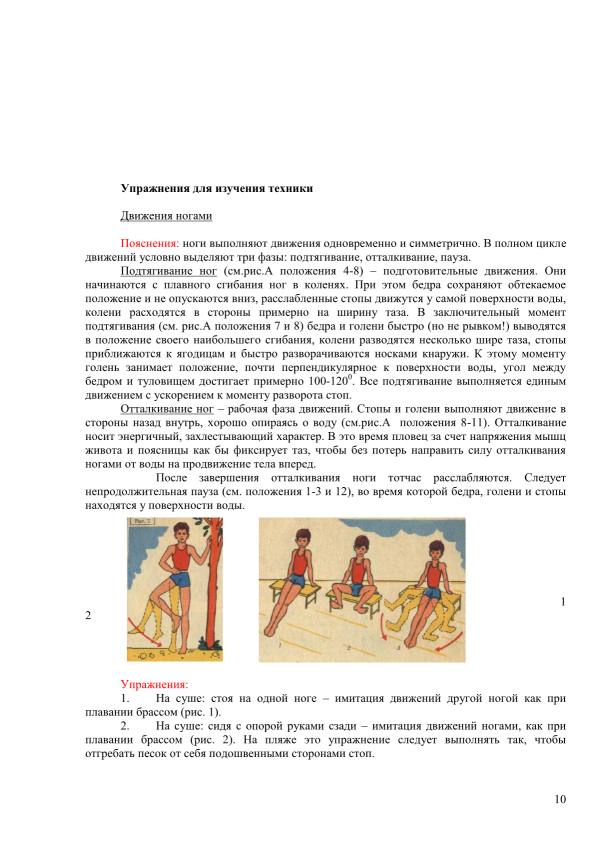 Упражнения для изучения техники

Движения ногами

Пояснения: ноги выполняют движения одновременно и симметрично. В полном цикле движений условно выделяют три фазы: подтягивание, отталкивание, пауза.

Подтягивание ног (см.рис.А положения 4-8) – подготовительные движения. Они начинаются с плавного сгибания ног в коленях. При этом бедра сохраняют обтекаемое положение и не опускаются вниз, расслабленные стопы движутся у самой поверхности воды, колени расходятся в стороны примерно на ширину таза. В заключительный момент подтягивания (см. рис.А положения 7 и 8) бедра и голени быстро (но не рывком!) выводятся в положение своего наибольшего сгибания, колени разводятся несколько шире таза, стопы приближаются к ягодицам и быстро разворачиваются носками кнаружи. К этому моменту голень занимает положение, почти перпендикулярное к поверхности воды, угол между бедром и туловищем достигает примерно 100-120$^0$. Все подтягивание выполняется единым движением с ускорением к моменту разворота стоп.

Отталкивание ног – рабочая фаза движений. Стопы и голени выполняют движение в стороны назад внутрь, хорошо опираясь о воду (см.рис.А положения 8-11). Отталкивание носит энергичный, захлестывающий характер. В это время пловец за счет напряжения мышц живота и поясницы как бы фиксирует таз, чтобы без потерь направить силу отталкивания ногами от воды на продвижение тела вперед.

После завершения отталкивания ноги тотчас расслабляются. Следует непродолжительная пауза (см. положения 1-3 и 12), во время которой бедра, голени и стопы находятся у поверхности воды.

Рис. 1

1

2

Упражнения:
1. На суше: стоя на одной ноге – имитация движений другой ногой как при плавании брассом (рис. 1).
2. На суше: сидя с опорой руками сзади – имитация движений ногами, как при плавании брассом (рис. 2). На пляже это упражнение следует выполнять так, чтобы отгребать песок от себя подошвенными сторонами стоп.

10